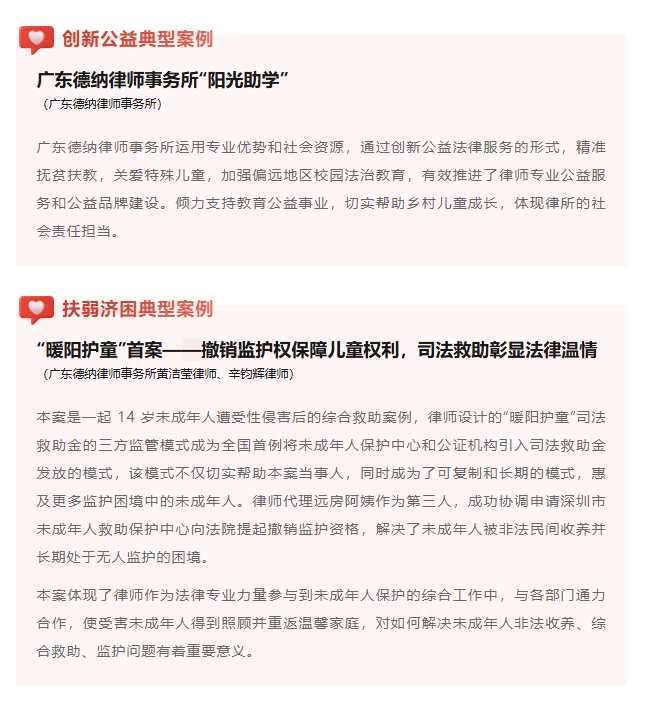 创新公益典型案例

广东德纳律师事务所“阳光助学”

（广东德纳律师事务所）

广东德纳律师事务所运用专业优势和社会资源，通过创新公益法律服务的形式，精准抚贫扶教，关爱特殊儿童，加强偏远地区校园法治教育，有效推进了律师专业公益服务和公益品牌建设。倾力支持教育公益事业，切实帮助乡村儿童成长，体现律所的社会责任担当。

扶弱济困典型案例

“暖阳护童”首案——撤销监护权保障儿童权利，司法救助彰显法律温情

（广东德纳律师事务所黄洁莹律师、辛钧辉律师）

本案是一起 14 岁未成年人遭受性侵害后的综合救助案例，律师设计的“暖阳护童”司法救助金的三方监管模式成为全国首例将未成年人保护中心和公证机构引入司法救助金发放的模式，该模式不仅切实帮助本案当事人，同时成为了可复制和长期的模式，惠及更多监护困境中的未成年人。律师代理远房阿姨作为第三人，成功协调申请深圳市未成年人救助保护中心向法院提起撤销监护资格，解决了未成年人被非法民间收养并长期处于无人监护的困境。

本案体现了律师作为法律专业力量参与到未成年人保护的综合工作中，与各部门通力合作，使受害未成年人得到照顾并重返温馨家庭，对如何解决未成年人非法收养、综合救助、监护问题有着重要意义。